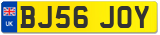 UK
BJ56 JOY